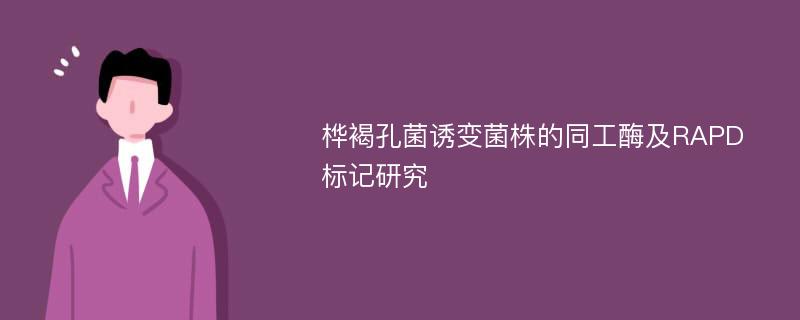 桦褐孔菌诱变菌株的同工酶及RAPD标记研究